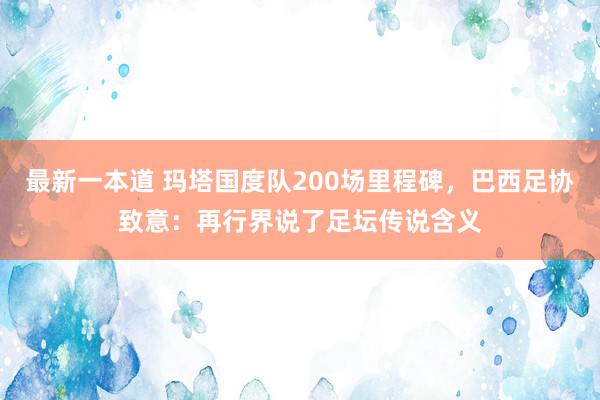 最新一本道 玛塔国度队200场里程碑，巴西足协致意：再行界说了足坛传说含义